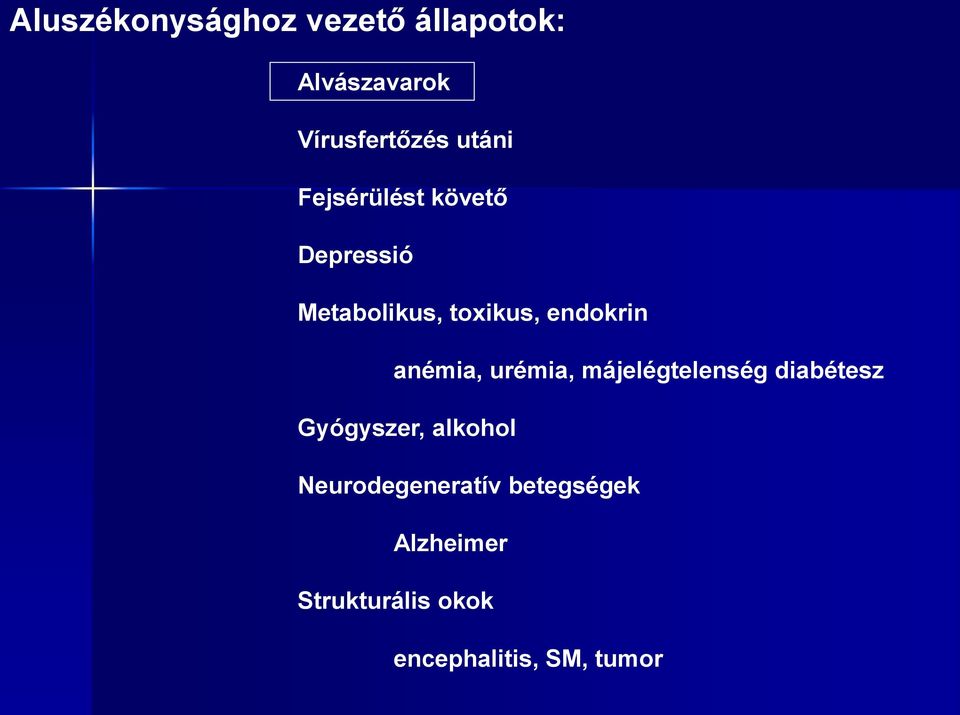 Aluszékonysághoz vezető állapotok:

Alvászavarok

Vírusfertőzés utáni

Fejsérülést követő

Depressió

Metabolikus, toxikus, endokrin

anémia, urémia, májelégtelenség diabétesz

Gyógyszer, alkohol

Neurodegeneratív betegségek

Alzheimer

Strukturális okok

encephalitis, SM, tumor